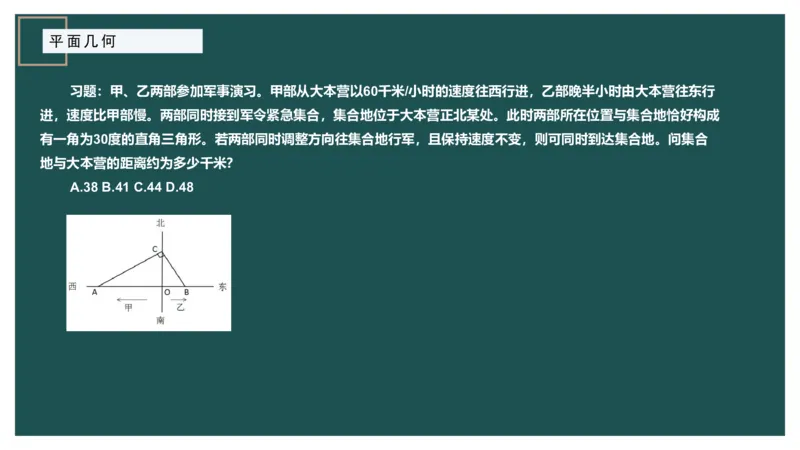 平面几何

习题：甲、乙两部参加军事演习。甲部从大本营以60千米/小时的速度往西行进，乙部晚半小时由大本营往东行进，速度比甲部慢。两部同时接到军令紧急集合，集合地位于大本营正北某处。此时两部所在位置与集合地恰好构成有一角为30度的直角三角形。若两部同时调整方向往集合地行军，且保持速度不变，则可同时到达集合地。问集合地与大本营的距离约为多少千米?

A.38 B.41 C.44 D.48

北
C
西 A O B 东
甲 乙
南